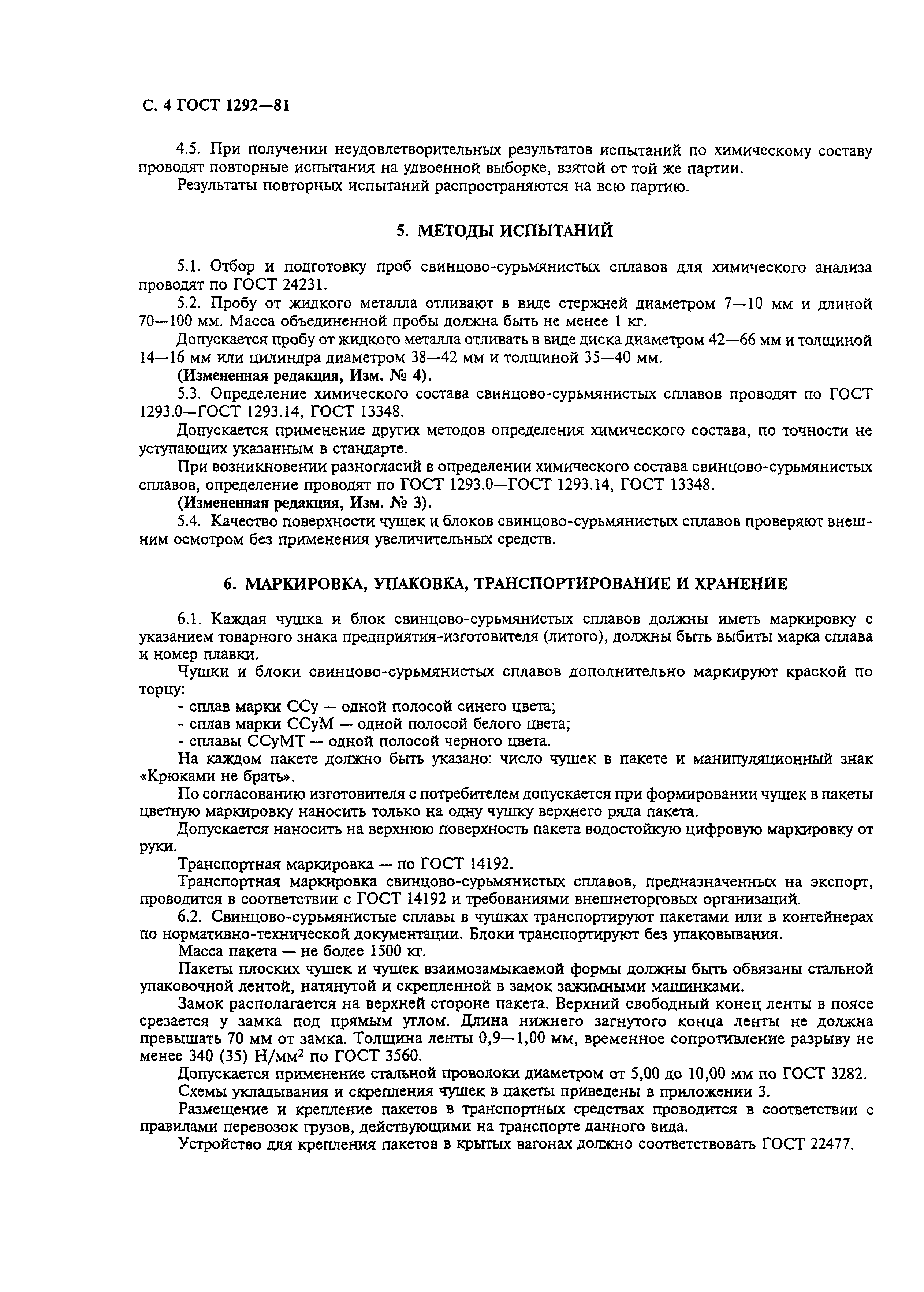 С. 4 ГОСТ 1292—81

4.5. При получении неудовлетворительных результатов испытаний по химическому составу проводят повторные испытания на удвоенной выборке, взятой от той же партии.

Результаты повторных испытаний распространяются на всю партию.

5. МЕТОДЫ ИСПЫТАНИЙ

5.1. Отбор и подготовку проб свинцово-сурьмянистых сплавов для химического анализа проводят по ГОСТ 24231.

5.2. Пробу от жидкого металла отливают в виде стержней диаметром 7—10 мм и длиной 70—100 мм. Масса объединенной пробы должна быть не менее 1 кг.

Допускается пробу от жидкого металла отливать в виде диска диаметром 42—66 мм и толщиной 14—16 мм или цилиндра диаметром 38—42 мм и толщиной 35—40 мм.

(Измененная редакция, Изм. № 4).

5.3. Определение химического состава свинцово-сурьмянистых сплавов проводят по ГОСТ 1293.0—ГОСТ 1293.14, ГОСТ 13348.

Допускается применение других методов определения химического состава, по точности не уступающих указанным в стандарте.

При возникновении разногласий в определении химического состава свинцово-сурьмянистых сплавов, определение проводят по ГОСТ 1293.0—ГОСТ 1293.14, ГОСТ 13348.

(Измененная редакция, Изм. № 3).

5.4. Качество поверхности чушек и блоков свинцово-сурьмянистых сплавов проверяют внешним осмотром без применения увеличительных средств.

6. МАРКИРОВКА, УПАКОВКА, ТРАНСПОРТИРОВАНИЕ И ХРАНЕНИЕ

6.1. Каждая чушка и блок свинцово-сурьмянистых сплавов должны иметь маркировку с указанием товарного знака предприятия-изготовителя (литого), должны быть выбиты марка сплава и номер плавки.

Чушки и блоки свинцово-сурьмянистых сплавов дополнительно маркируют краской по торцу:

- сплав марки ССу — одной полосой синего цвета;

- сплав марки ССуМ — одной полосой белого цвета;

- сплавы ССуМТ — одной полосой черного цвета.

На каждом пакете должно быть указано: число чушек в пакете и манипуляционный знак «Крюками не брать».

По согласованию изготовителя с потребителем допускается при формировании чушек в пакеты цветную маркировку наносить только на одну чушку верхнего ряда пакета.

Допускается наносить на верхнюю поверхность пакета водостойкую цифровую маркировку от руки.

Транспортная маркировка — по ГОСТ 14192.

Транспортная маркировка свинцово-сурьмянистых сплавов, предназначенных на экспорт, проводится в соответствии с ГОСТ 14192 и требованиями внешнеторговых организаций.

6.2. Свинцово-сурьмянистые сплавы в чушках транспортируют пакетами или в контейнерах по нормативно-технической документации. Блоки транспортируют без упаковывания.

Масса пакета — не более 1500 кг.

Пакеты плоских чушек и чушек взаимозамыкаемой формы должны быть обвязаны стальной упаковочной лентой, натянутой и скрепленной в замок зажимными машинками.

Замок располагается на верхней стороне пакета. Верхний свободный конец ленты в поясе срезается у замка под прямым углом. Длина нижнего загнутого конца ленты не должна превышать 70 мм от замка. Толщина ленты 0,9—1,00 мм, временное сопротивление разрыву не менее 340 (35) Н/мм$^2$ по ГОСТ 3560.

Допускается применение стальной проволоки диаметром от 5,00 до 10,00 мм по ГОСТ 3282.

Схемы укладывания и скрепления чушек в пакеты приведены в приложении 3.

Размещение и крепление пакетов в транспортных средствах проводится в соответствии с правилами перевозок грузов, действующими на транспорте данного вида.

Устройство для крепления пакетов в крытых вагонах должно соответствовать ГОСТ 22477.